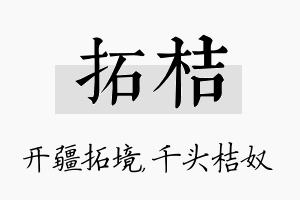 拓桔

开疆拓境,千头桔奴